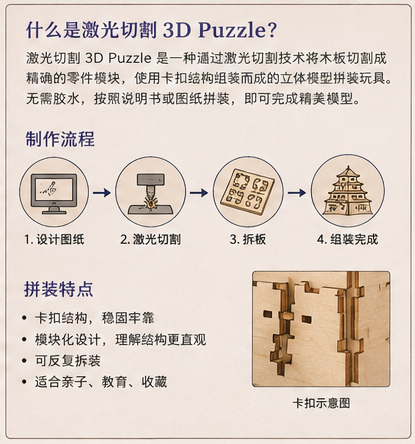 什么是激光切割3D Puzzle?

激光切割3D Puzzle是一种通过激光切割技术将木板切割成精确的零件模块，使用卡扣结构组装而成的立体模型拼装玩具。无需胶水，按照说明书或图纸拼装，即可完成精美模型。

制作流程

1.设计图纸

2.激光切割

3.拆板

4.组装完成

拼装特点

• 卡扣结构，稳固牢靠
• 模块化设计，理解结构更直观
• 可反复拆装
• 适合亲子、教育、收藏

卡扣示意图